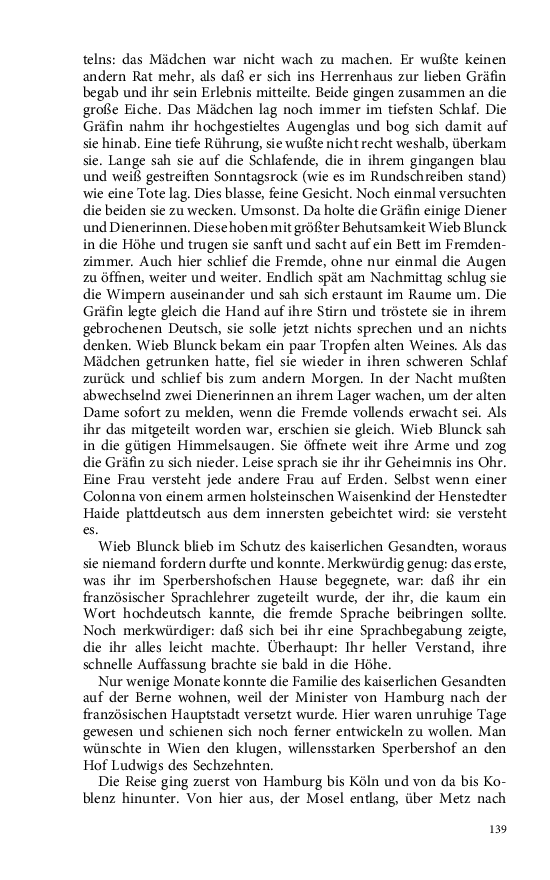 telns: das Mädchen war nicht wach zu machen. Er wußte keinen andern Rat mehr, als daß er sich ins Herrenhaus zur lieben Gräfin begab und ihr sein Erlebnis mitteilte. Beide gingen zusammen an die große Eiche. Das Mädchen lag noch immer im tiefsten Schlaf. Die Gräfin nahm ihr hochgestieltes Augenglas und bog sich damit auf sie hinab. Eine tiefe Rührung, sie wußte nicht recht weshalb, überkam sie. Lange sah sie auf die Schlafende, die in ihrem gingangen blau und weiß gestreiften Sonntagsrock (wie es im Rundschreiben stand) wie eine Tote lag. Dies blasse, feine Gesicht. Noch einmal versuchten die beiden sie zu wecken. Umsonst. Da holte die Gräfin einige Diener und Dienerinnen. Diese hoben mit größter Behutsamkeit Wieb Blunck in die Höhe und trugen sie sanft und sacht auf ein Bett im Fremdenzimmer. Auch hier schlief die Fremde, ohne nur einmal die Augen zu öffnen, weiter und weiter. Endlich spät am Nachmittag schlug sie die Wimpern auseinander und sah sich erstaunt im Raume um. Die Gräfin legte gleich die Hand auf ihre Stirn und tröstete sie in ihrem gebrochenen Deutsch, sie solle jetzt nichts sprechen und an nichts denken. Wieb Blunck bekam ein paar Tropfen alten Weines. Als das Mädchen getrunken hatte, fiel sie wieder in ihren schweren Schlaf zurück und schlief bis zum andern Morgen. In der Nacht mußten abwechselnd zwei Dienerinnen an ihrem Lager wachen, um der alten Dame sofort zu melden, wenn die Fremde vollends erwacht sei. Als ihr das mitgeteilt worden war, erschien sie gleich. Wieb Blunck sah in die gütigen Himmelsaugen. Sie öffnete weit ihre Arme und zog die Gräfin zu sich nieder. Leise sprach sie ihr ihr Geheimnis ins Ohr. Eine Frau versteht jede andere Frau auf Erden. Selbst wenn einer Colonna von einem armen holsteinschen Waisenkind der Henstedter Haide plattdeutsch aus dem innersten gebeichtet wird: sie versteht es.

Wieb Blunck blieb im Schutz des kaiserlichen Gesandten, woraus sie niemand fordern durfte und konnte. Merkwürdig genug: das erste, was ihr im Sperbershofschen Hause begegnete, war: daß ihr ein französischer Sprachlehrer zugeteilt wurde, der ihr, die kaum ein Wort hochdeutsch kannte, die fremde Sprache beibringen sollte. Noch merkwürdiger: daß sich bei ihr eine Sprachbegabung zeigte, die ihr alles leicht machte. Überhaupt: Ihr heller Verstand, ihre schnelle Auffassung brachte sie bald in die Höhe.

Nur wenige Monate konnte die Familie des kaiserlichen Gesandten auf der Berne wohnen, weil der Minister von Hamburg nach der französischen Hauptstadt versetzt wurde. Hier waren unruhige Tage gewesen und schienen sich noch ferner entwickeln zu wollen. Man wünschte in Wien den klugen, willensstarken Sperbershof an den Hof Ludwigs des Sechzehnten.

Die Reise ging zuerst von Hamburg bis Köln und von da bis Koblenz hinunter. Von hier aus, der Mosel entlang, über Metz nach

139